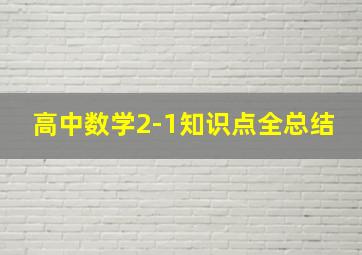 高中数学2-1知识点全总结